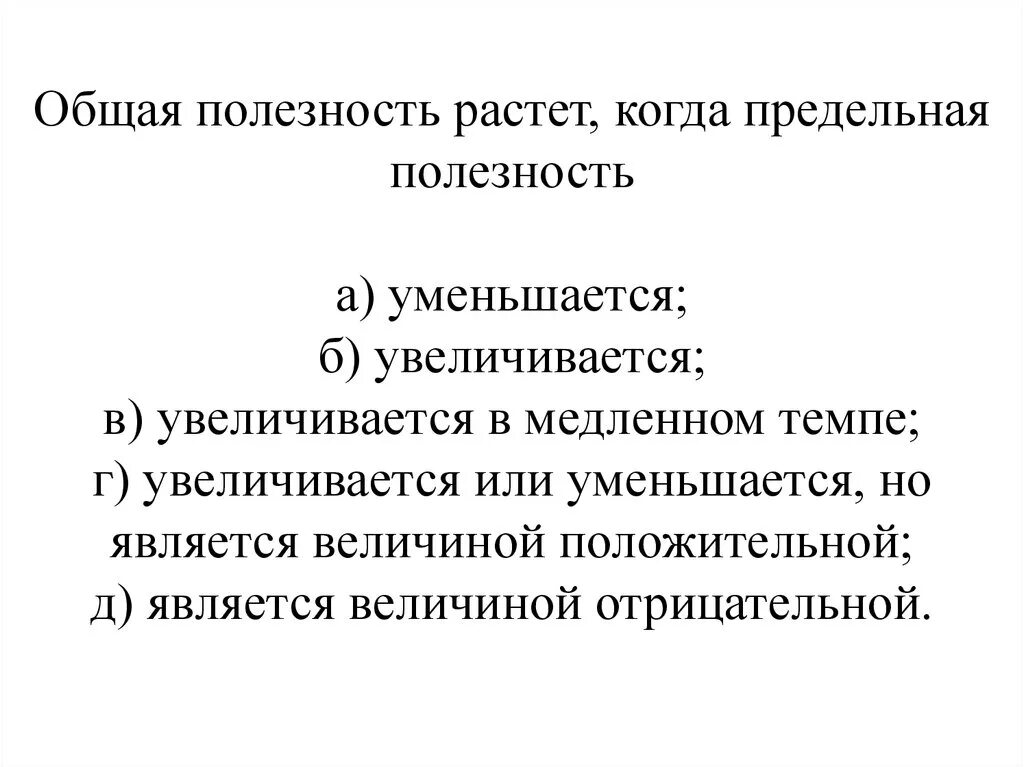 Общая полезность растет, когда предельная полезность

а) уменьшается;
б) увеличивается;
в) увеличивается в медленном темпе;
г) увеличивается или уменьшается, но является величиной положительной;
д) является величиной отрицательной.